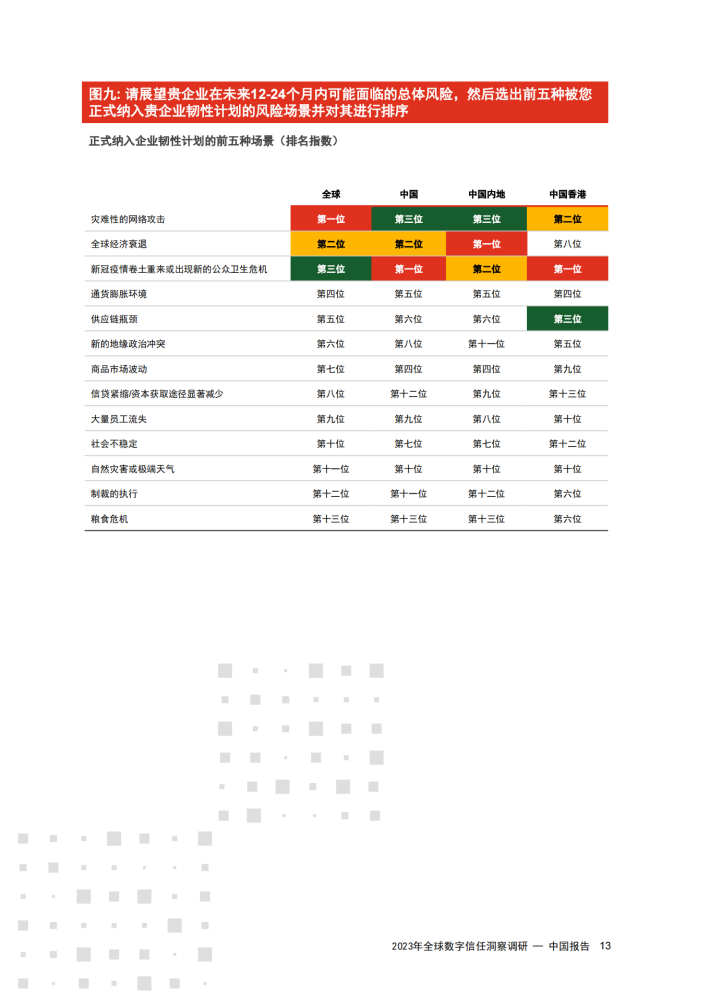 图九：请展望贵企业在未来12-24个月内可能面临的总体风险，然后选出前五种被您正式纳入贵企业韧性计划的风险场景并对其进行排序

正式纳入企业韧性计划的前五种场景（排名指数）

|  | 全球 | 中国 | 中国内地 | 中国香港 |
|---|---|---|---|---|
| 灾难性的网络攻击 | 第一位 | 第三位 | 第三位 | 第二位 |
| 全球经济衰退 | 第二位 | 第二位 | 第一位 | 第八位 |
| 新冠疫情卷土重来或出现新的公众卫生危机 | 第三位 | 第一位 | 第二位 | 第一位 |
| 通货膨胀环境 | 第四位 | 第五位 | 第五位 | 第四位 |
| 供应链瓶颈 | 第五位 | 第六位 | 第六位 | 第三位 |
| 新的地缘政治冲突 | 第六位 | 第八位 | 第十一位 | 第五位 |
| 商品市场波动 | 第七位 | 第四位 | 第四位 | 第九位 |
| 信贷紧缩/资本获取途径显著减少 | 第八位 | 第十二位 | 第九位 | 第十三位 |
| 大量员工流失 | 第九位 | 第九位 | 第八位 | 第十位 |
| 社会不稳定 | 第十位 | 第七位 | 第七位 | 第十二位 |
| 自然灾害或极端天气 | 第十一位 | 第十位 | 第十位 | 第十位 |
| 制裁的执行 | 第十二位 | 第十一位 | 第十二位 | 第六位 |
| 粮食危机 | 第十三位 | 第十三位 | 第十三位 | 第六位 |

2023年全球数字信任洞察调研 — 中国报告 13